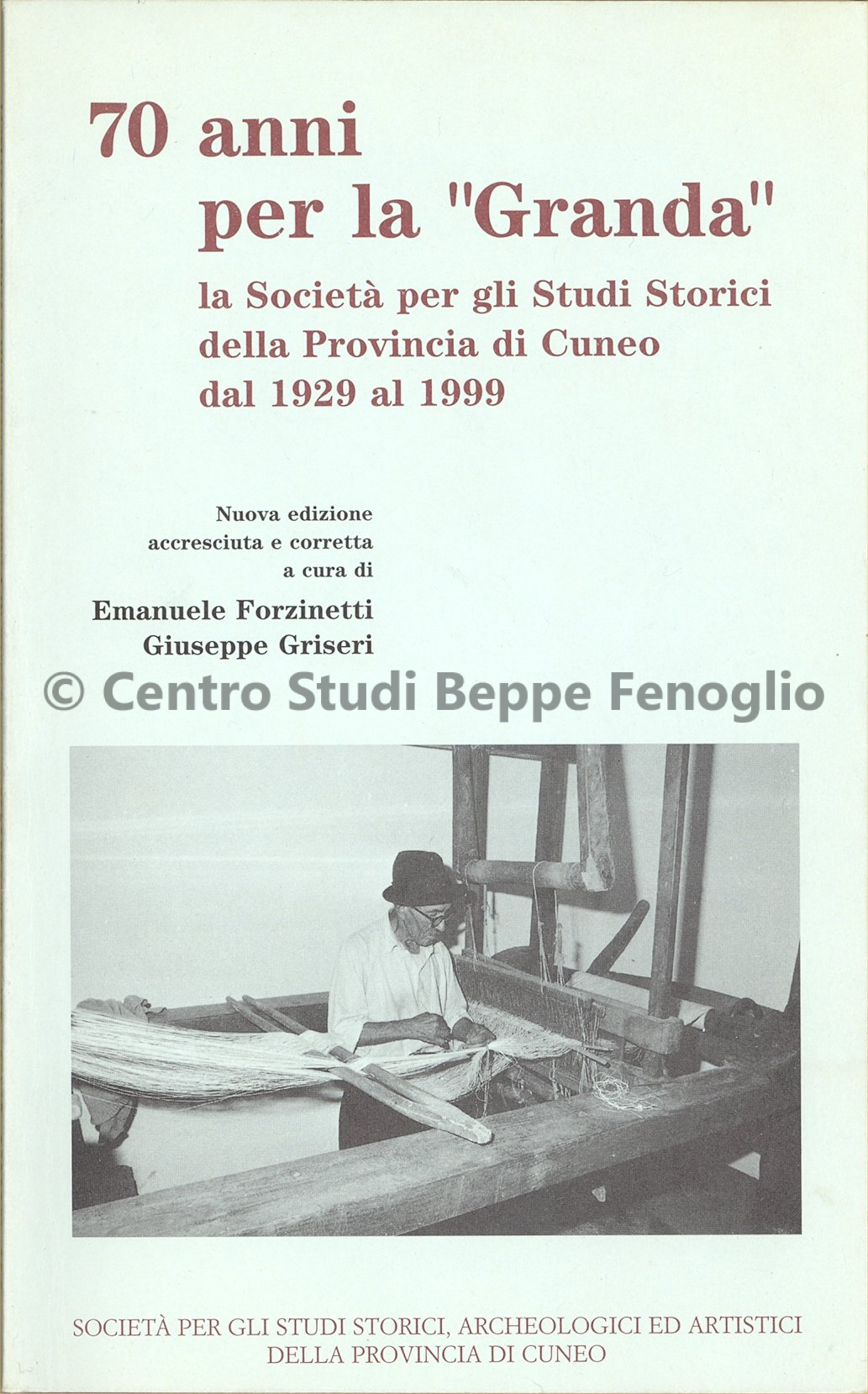 70 anni
per la "Granda"

la Società per gli Studi Storici della Provincia di Cuneo dal 1929 al 1999

Nuova edizione accresciuta e corretta a cura di

Emanuele Forzinetti
Giuseppe Griseri

© Centro Studi Beppe Fenoglio

SOCIETÀ PER GLI STUDI STORICI, ARCHEOLOGICI ED ARTISTICI DELLA PROVINCIA DI CUNEO